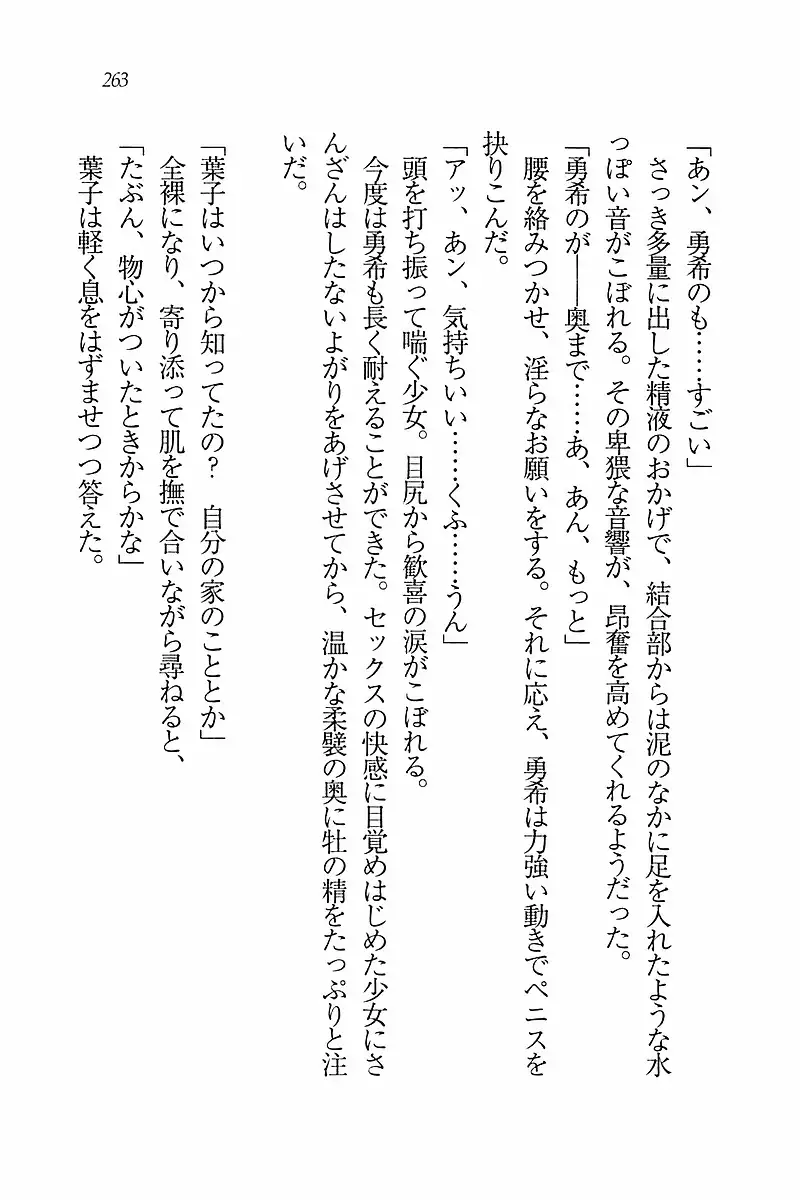 263

「あン、勇希のも……すごい」

さっき多量に出した精液のおかげで、結合部からは泥のなかに足を入れたような水っぽい音がこぼれる。その卑猥な音響が、昂奮を高めてくれるようだった。

「勇希のが――奥まで……あ、あん、もっと」

腰を絡みつかせ、淫らなお願いをする。それに応え、勇希は力強い動きでペニスを抉りこんだ。

「アッ、あン、気持ちいい……くふ……うん」

頭を打ち振って喘ぐ少女。目尻から歓喜の涙がこぼれる。

今度は勇希も長く耐えることができた。セックスの快感に目覚めはじめた少女にさんざんはしたないよがりをあげさせてから、温かな柔襞の奥に牡の精をたっぷりと注いだ。

「葉子はいつから知ってたの？　自分の家のこととか」

全裸になり、寄り添って肌を撫で合いながら尋ねると、

「たぶん、物心がついたときからかな」

葉子は軽く息をはずませつつ答えた。